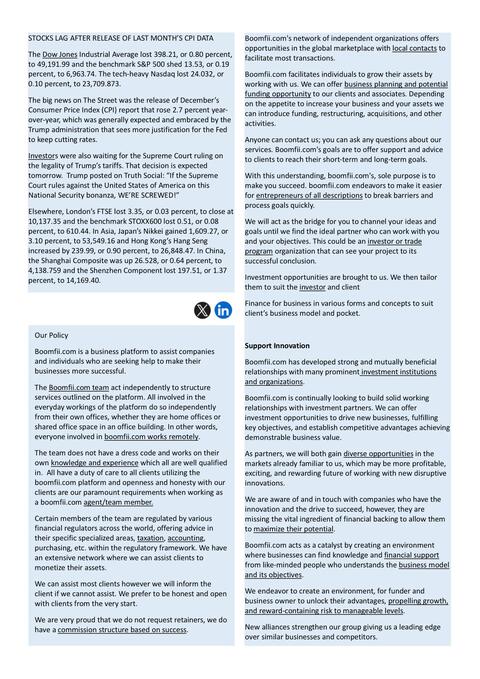 STOCKS LAG AFTER RELEASE OF LAST MONTH'S CPI DATA

The Dow Jones Industrial Average lost 398.21, or 0.80 percent, to 49,191.99 and the benchmark S&P 500 shed 13.53, or 0.19 percent, to 6,963.74. The tech-heavy Nasdaq lost 24.032, or 0.10 percent, to 23,709.873.

The big news on The Street was the release of December's Consumer Price Index (CPI) report that rose 2.7 percent year-over-year, which was generally expected and embraced by the Trump administration that sees more justification for the Fed to keep cutting rates.

Investors were also waiting for the Supreme Court ruling on the legality of Trump's tariffs. That decision is expected tomorrow. Trump posted on Truth Social: "If the Supreme Court rules against the United States of America on this National Security bonanza, WE'RE SCREWED!"

Elsewhere, London's FTSE lost 3.35, or 0.03 percent, to close at 10,137.35 and the benchmark STOXX600 lost 0.51, or 0.08 percent, to 610.44. In Asia, Japan's Nikkei gained 1,609.27, or 3.10 percent, to 53,549.16 and Hong Kong's Hang Seng increased by 239.99, or 0.90 percent, to 26,848.47. In China, the Shanghai Composite was up 26.528, or 0.64 percent, to 4,138.759 and the Shenzhen Component lost 197.51, or 1.37 percent, to 14,169.40.

Our Policy

Boomfii.com is a business platform to assist companies and individuals who are seeking help to make their businesses more successful.

The Boomfii.com team act independently to structure services outlined on the platform. All involved in the everyday workings of the platform do so independently from their own offices, whether they are home offices or shared office space in an office building. In other words, everyone involved in boomfii.com works remotely.

The team does not have a dress code and works on their own knowledge and experience which all are well qualified in. All have a duty of care to all clients utilizing the boomfii.com platform and openness and honesty with our clients are our paramount requirements when working as a boomfii.com agent/team member.

Certain members of the team are regulated by various financial regulators across the world, offering advice in their specific specialized areas, taxation, accounting, purchasing, etc. within the regulatory framework. We have an extensive network where we can assist clients to monetize their assets.

We can assist most clients however we will inform the client if we cannot assist. We prefer to be honest and open with clients from the very start.

We are very proud that we do not request retainers, we do have a commission structure based on success.

Boomfii.com's network of independent organizations offers opportunities in the global marketplace with local contacts to facilitate most transactions.

Boomfii.com facilitates individuals to grow their assets by working with us. We can offer business planning and potential funding opportunity to our clients and associates. Depending on the appetite to increase your business and your assets we can introduce funding, restructuring, acquisitions, and other activities.

Anyone can contact us; you can ask any questions about our services. Boomfii.com's goals are to offer support and advice to clients to reach their short-term and long-term goals.

With this understanding, boomfii.com's, sole purpose is to make you succeed. boomfii.com endeavors to make it easier for entrepreneurs of all descriptions to break barriers and process goals quickly.

We will act as the bridge for you to channel your ideas and goals until we find the ideal partner who can work with you and your objectives. This could be an investor or trade program organization that can see your project to its successful conclusion.

Investment opportunities are brought to us. We then tailor them to suit the investor and client

Finance for business in various forms and concepts to suit client's business model and pocket.

Support Innovation

Boomfii.com has developed strong and mutually beneficial relationships with many prominent investment institutions and organizations.

Boomfii.com is continually looking to build solid working relationships with investment partners. We can offer investment opportunities to drive new businesses, fulfilling key objectives, and establish competitive advantages achieving demonstrable business value.

As partners, we will both gain diverse opportunities in the markets already familiar to us, which may be more profitable, exciting, and rewarding future of working with new disruptive innovations.

We are aware of and in touch with companies who have the innovation and the drive to succeed, however, they are missing the vital ingredient of financial backing to allow them to maximize their potential.

Boomfii.com acts as a catalyst by creating an environment where businesses can find knowledge and financial support from like-minded people who understands the business model and its objectives.

We endeavor to create an environment, for funder and business owner to unlock their advantages, propelling growth, and reward-containing risk to manageable levels.

New alliances strengthen our group giving us a leading edge over similar businesses and competitors.